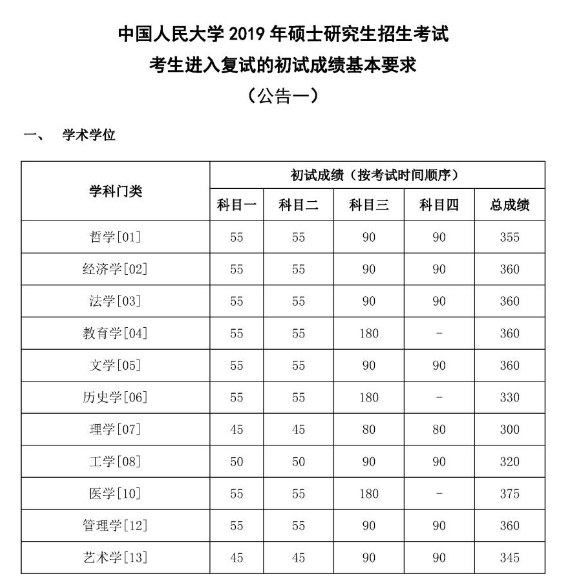 中国人民大学2019年硕士研究生招生考试
考生进入复试的初试成绩基本要求
（公告一）

一、 学术学位

| 学科门类 | 初试成绩（按考试时间顺序） | | | | |
|---|---|---|---|---|---|
| | 科目一 | 科目二 | 科目三 | 科目四 | 总成绩 |
| 哲学[01] | 55 | 55 | 90 | 90 | 355 |
| 经济学[02] | 55 | 55 | 90 | 90 | 360 |
| 法学[03] | 55 | 55 | 90 | 90 | 360 |
| 教育学[04] | 55 | 55 | 180 | - | 360 |
| 文学[05] | 55 | 55 | 90 | 90 | 360 |
| 历史学[06] | 55 | 55 | 180 | - | 330 |
| 理学[07] | 45 | 45 | 80 | 80 | 300 |
| 工学[08] | 50 | 50 | 90 | 90 | 320 |
| 医学[10] | 55 | 55 | 180 | - | 375 |
| 管理学[12] | 55 | 55 | 90 | 90 | 360 |
| 艺术学[13] | 45 | 45 | 90 | 90 | 345 |